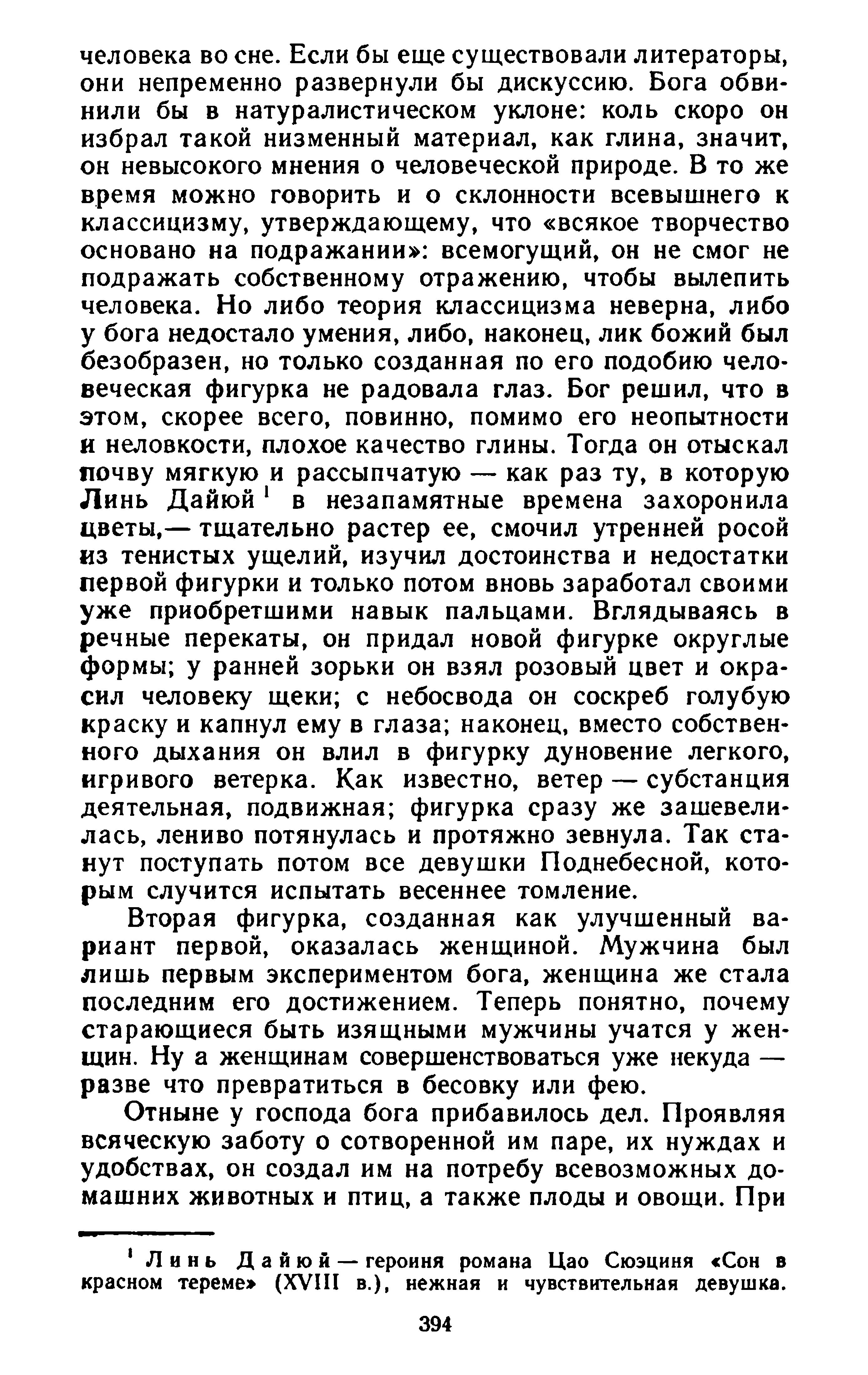 человека во сне. Если бы еще существовали литераторы, они непременно развернули бы дискуссию. Бога обвинили бы в натуралистическом уклоне: коль скоро он избрал такой низменный материал, как глина, значит, он невысокого мнения о человеческой природе. В то же время можно говорить и о склонности всевышнего к классицизму, утверждающему, что «всякое творчество основано на подражании»: всемогущий, он не смог не подражать собственному отражению, чтобы вылепить человека. Но либо теория классицизма неверна, либо у бога недостало умения, либо, наконец, лик божий был безобразен, но только созданная по его подобию человеческая фигурка не радовала глаз. Бог решил, что в этом, скорее всего, повинно, помимо его неопытности и неловкости, плохое качество глины. Тогда он отыскал почву мягкую и рассыпчатую — как раз ту, в которую Линь Дайюй $^1$ в незапамятные времена захоронила цветы,— тщательно растер ее, смочил утренней росой из тенистых ущелий, изучил достоинства и недостатки первой фигурки и только потом вновь заработал своими уже приобретшими навык пальцами. Вглядываясь в речные перекаты, он придал новой фигурке округлые формы; у ранней зорьки он взял розовый цвет и окрасил человеку щеки; с небосвода он соскреб голубую краску и капнул ему в глаза; наконец, вместо собственного дыхания он влил в фигурку дуновение легкого, игривого ветерка. Как известно, ветер — субстанция деятельная, подвижная; фигурка сразу же зашевелилась, лениво потянулась и протяжно зевнула. Так станут поступать потом все девушки Поднебесной, которым случится испытать весеннее томление.

Вторая фигурка, созданная как улучшенный вариант первой, оказалась женщиной. Мужчина был лишь первым экспериментом бога, женщина же стала последним его достижением. Теперь понятно, почему старающиеся быть изящными мужчины учатся у женщин. Ну а женщинам совершенствоваться уже некуда — разве что превратиться в бесовку или фею.

Отныне у господа бога прибавилось дел. Проявляя всяческую заботу о сотворенной им паре, их нуждах и удобствах, он создал им на потребу всевозможных домашних животных и птиц, а также плоды и овощи. При

$^1$ Линь Дайюй — героиня романа Цао Сюэциня «Сон в красном тереме» (XVIII в.), нежная и чувствительная девушка.

394